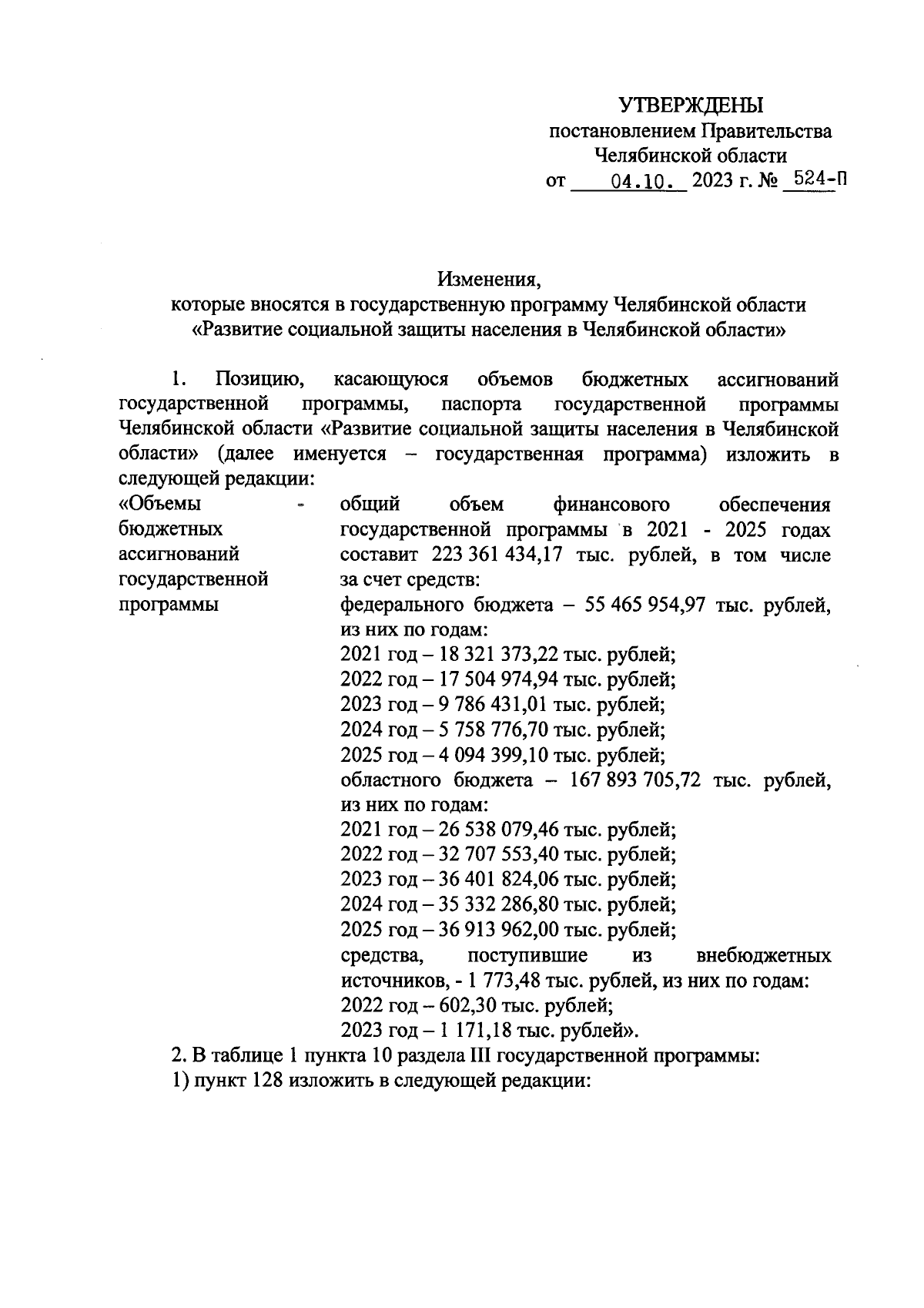 УТВЕРЖДЕНЫ
постановлением Правительства
Челябинской области
от 04.10. 2023 г. № 524-П

Изменения,
которые вносятся в государственную программу Челябинской области
«Развитие социальной защиты населения в Челябинской области»

1. Позицию, касающуюся объемов бюджетных ассигнований государственной программы, паспорта государственной программы Челябинской области «Развитие социальной защиты населения в Челябинской области» (далее именуется – государственная программа) изложить в следующей редакции:

«Объемы бюджетных ассигнований государственной программы -

общий объем финансового обеспечения государственной программы в 2021 - 2025 годах составит 223 361 434,17 тыс. рублей, в том числе за счет средств:
федерального бюджета – 55 465 954,97 тыс. рублей, из них по годам:
2021 год – 18 321 373,22 тыс. рублей;
2022 год – 17 504 974,94 тыс. рублей;
2023 год – 9 786 431,01 тыс. рублей;
2024 год – 5 758 776,70 тыс. рублей;
2025 год – 4 094 399,10 тыс. рублей;
областного бюджета – 167 893 705,72 тыс. рублей, из них по годам:
2021 год – 26 538 079,46 тыс. рублей;
2022 год – 32 707 553,40 тыс. рублей;
2023 год – 36 401 824,06 тыс. рублей;
2024 год – 35 332 286,80 тыс. рублей;
2025 год – 36 913 962,00 тыс. рублей;
средства, поступившие из внебюджетных источников, - 1 773,48 тыс. рублей, из них по годам:
2022 год – 602,30 тыс. рублей;
2023 год – 1 171,18 тыс. рублей».

2. В таблице 1 пункта 10 раздела III государственной программы:
1) пункт 128 изложить в следующей редакции: